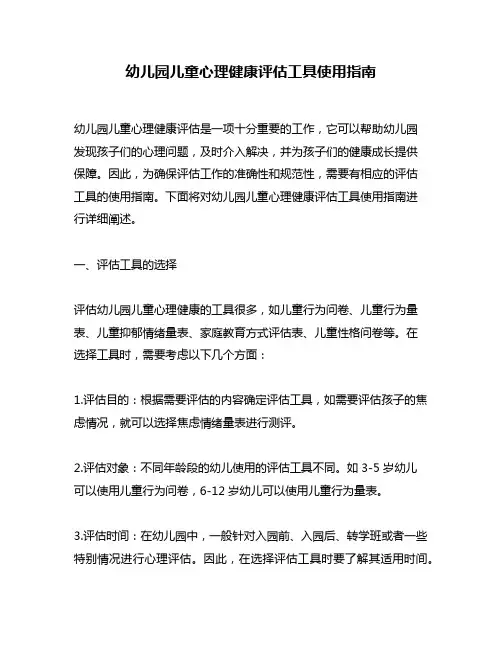 幼儿园儿童心理健康评估工具使用指南

幼儿园儿童心理健康评估是一项十分重要的工作，它可以帮助幼儿园发现孩子们的心理问题，及时介入解决，并为孩子们的健康成长提供保障。因此，为确保评估工作的准确性和规范性，需要有相应的评估工具的使用指南。下面将对幼儿园儿童心理健康评估工具使用指南进行详细阐述。

一、评估工具的选择

评估幼儿园儿童心理健康的工具很多，如儿童行为问卷、儿童行为量表、儿童抑郁情绪量表、家庭教育方式评估表、儿童性格问卷等。在选择工具时，需要考虑以下几个方面：

1.评估目的：根据需要评估的内容确定评估工具，如需要评估孩子的焦虑情况，就可以选择焦虑情绪量表进行测评。

2.评估对象：不同年龄段的幼儿使用的评估工具不同。如 3-5 岁幼儿可以使用儿童行为问卷，6-12 岁幼儿可以使用儿童行为量表。

3.评估时间：在幼儿园中，一般针对入园前、入园后、转学班或者一些特别情况进行心理评估。因此，在选择评估工具时要了解其适用时间。